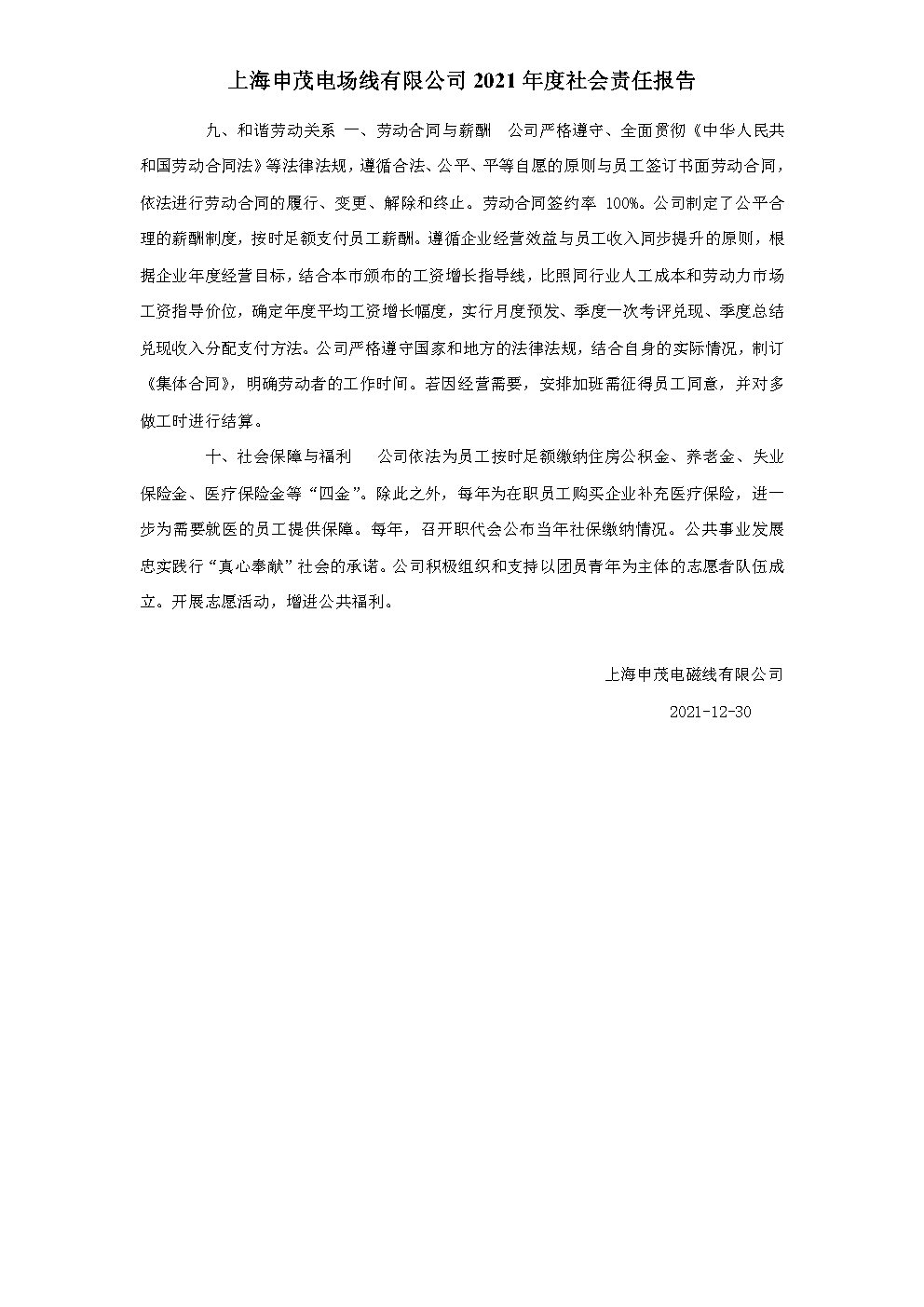 上海申茂电场线有限公司 2021 年度社会责任报告

九、和谐劳动关系 一、劳动合同与薪酬 公司严格遵守、全面贯彻《中华人民共和国劳动合同法》等法律法规，遵循合法、公平、平等自愿的原则与员工签订书面劳动合同，依法进行劳动合同的履行、变更、解除和终止。劳动合同签约率 100%。公司制定了公平合理的薪酬制度，按时足额支付员工薪酬。遵循企业经营效益与员工收入同步提升的原则，根据企业年度经营目标，结合本市颁布的工资增长指导线，比照同行业人工成本和劳动力市场工资指导价位，确定年度平均工资增长幅度，实行月度预发、季度一次考评兑现、季度总结兑现收入分配支付方法。公司严格遵守国家和地方的法律法规，结合自身的实际情况，制订《集体合同》，明确劳动者的工作时间。若因经营需要，安排加班需征得员工同意，并对多做工时进行结算。

十、社会保障与福利 公司依法为员工按时足额缴纳住房公积金、养老金、失业保险金、医疗保险金等“四金”。除此之外，每年为在职员工购买企业补充医疗保险，进一步为需要就医的员工提供保障。每年，召开职代会公布当年社保缴纳情况。公共事业发展忠实践行“真心奉献”社会的承诺。公司积极组织和支持以团员青年为主体的志愿者队伍成立。开展志愿活动，增进公共福利。

上海申茂电磁线有限公司

2021-12-30